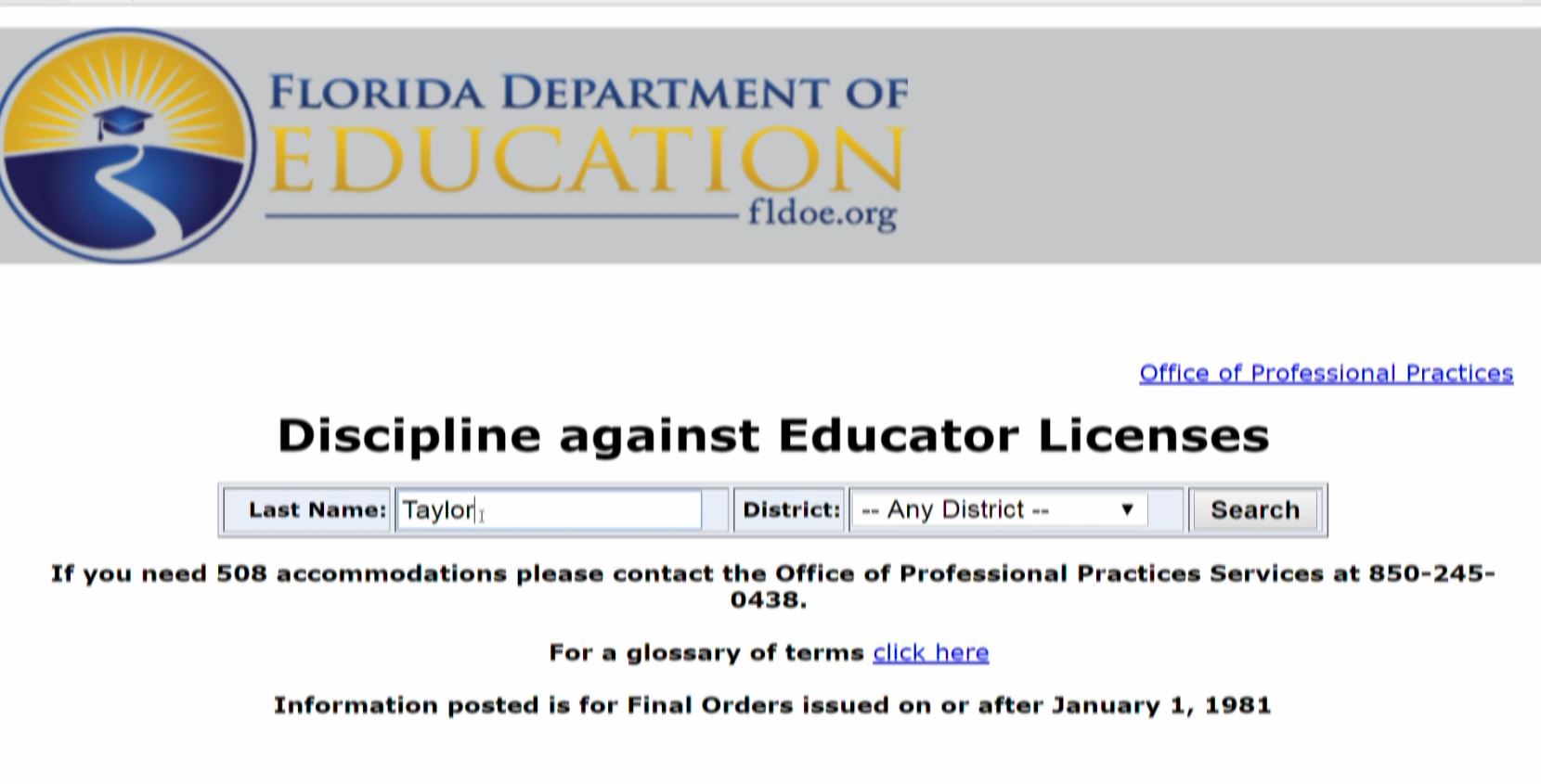 FLORIDA DEPARTMENT OF
EDUCATION
fldoe.org

Office of Professional Practices

Discipline against Educator Licenses

Last Name: Taylor District: -- Any District -- Search

If you need 508 accommodations please contact the Office of Professional Practices Services at 850-245-0438.

For a glossary of terms click here

Information posted is for Final Orders issued on or after January 1, 1981